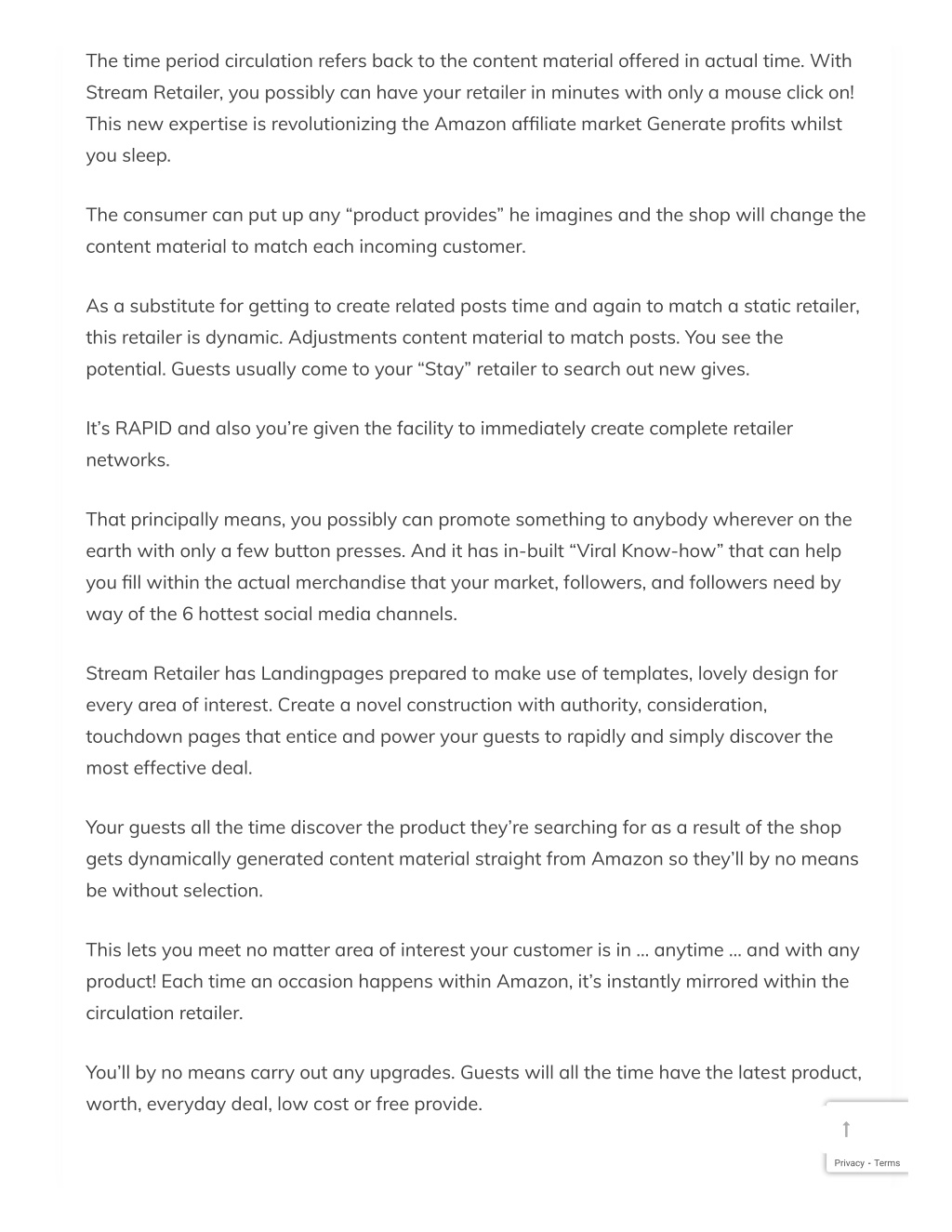 The time period circulation refers back to the content material offered in actual time. With Stream Retailer, you possibly can have your retailer in minutes with only a mouse click on! This new expertise is revolutionizing the Amazon affiliate market Generate profits whilst you sleep.

The consumer can put up any “product provides” he imagines and the shop will change the content material to match each incoming customer.

As a substitute for getting to create related posts time and again to match a static retailer, this retailer is dynamic. Adjustments content material to match posts. You see the potential. Guests usually come to your “Stay” retailer to search out new gives.

It’s RAPID and also you’re given the facility to immediately create complete retailer networks.

That principally means, you possibly can promote something to anybody wherever on the earth with only a few button presses. And it has in-built “Viral Know-how” that can help you fill within the actual merchandise that your market, followers, and followers need by way of the 6 hottest social media channels.

Stream Retailer has Landingpages prepared to make use of templates, lovely design for every area of interest. Create a novel construction with authority, consideration, touchdown pages that entice and power your guests to rapidly and simply discover the most effective deal.

Your guests all the time discover the product they’re searching for as a result of the shop gets dynamically generated content material straight from Amazon so they’ll by no means be without selection.

This lets you meet no matter area of interest your customer is in … anytime … and with any product! Each time an occasion happens within Amazon, it’s instantly mirrored within the circulation retailer.

You’ll by no means carry out any upgrades. Guests will all the time have the latest product, worth, everyday deal, low cost or free provide.

Privacy - Terms